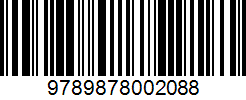 9789878002088